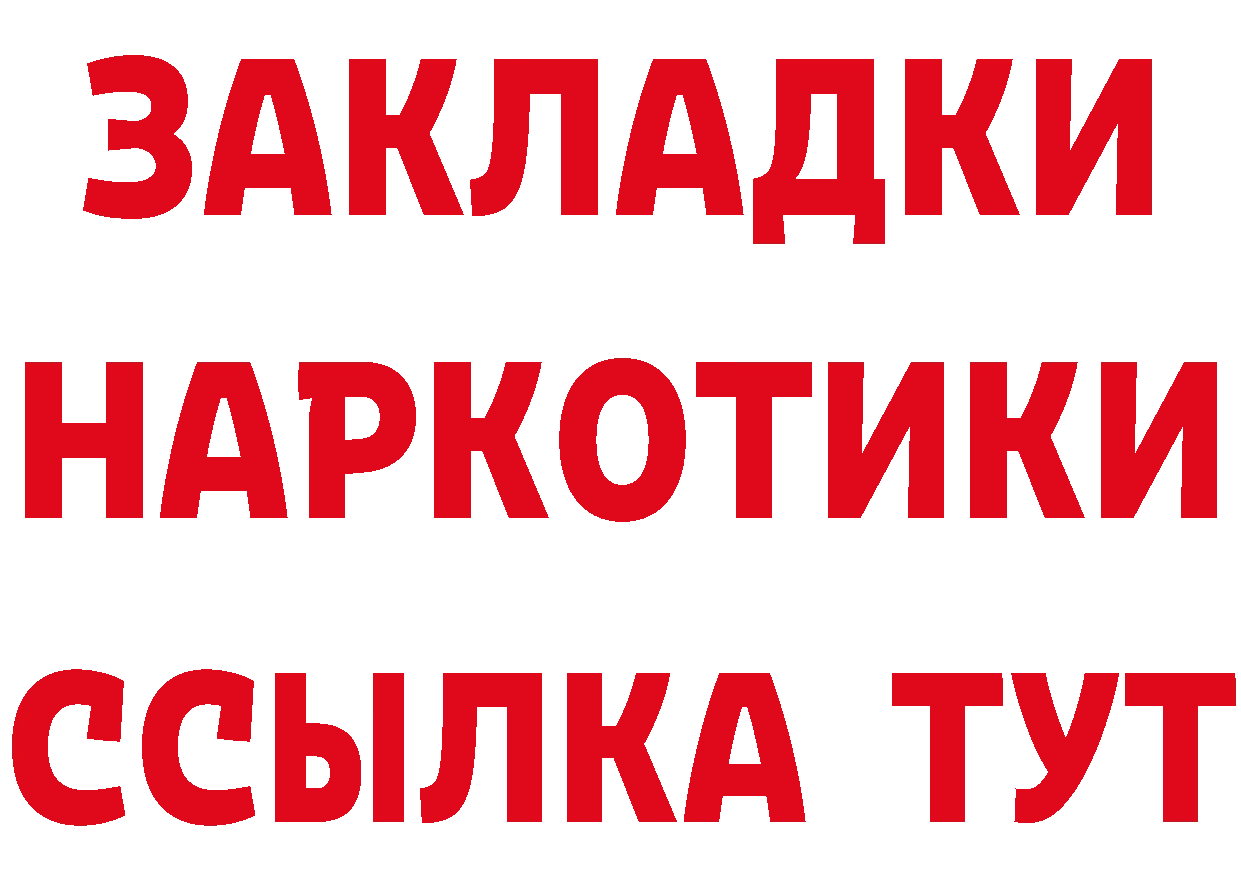 ЗАКЛАДКИ НАРКОТИКИ ССЫЛКА ТУТ